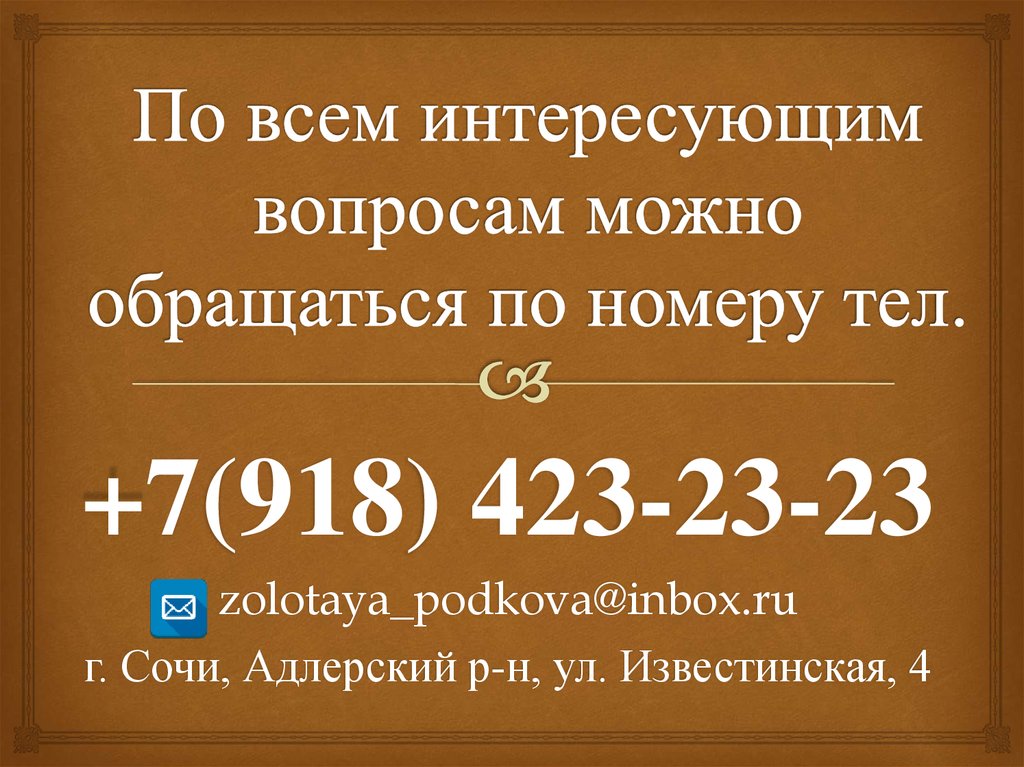 По всем интересующим вопросам можно обращаться по номеру тел.

+7(918) 423-23-23

zolotaya_podkova@inbox.ru

г. Сочи, Адлерский р-н, ул. Известинская, 4